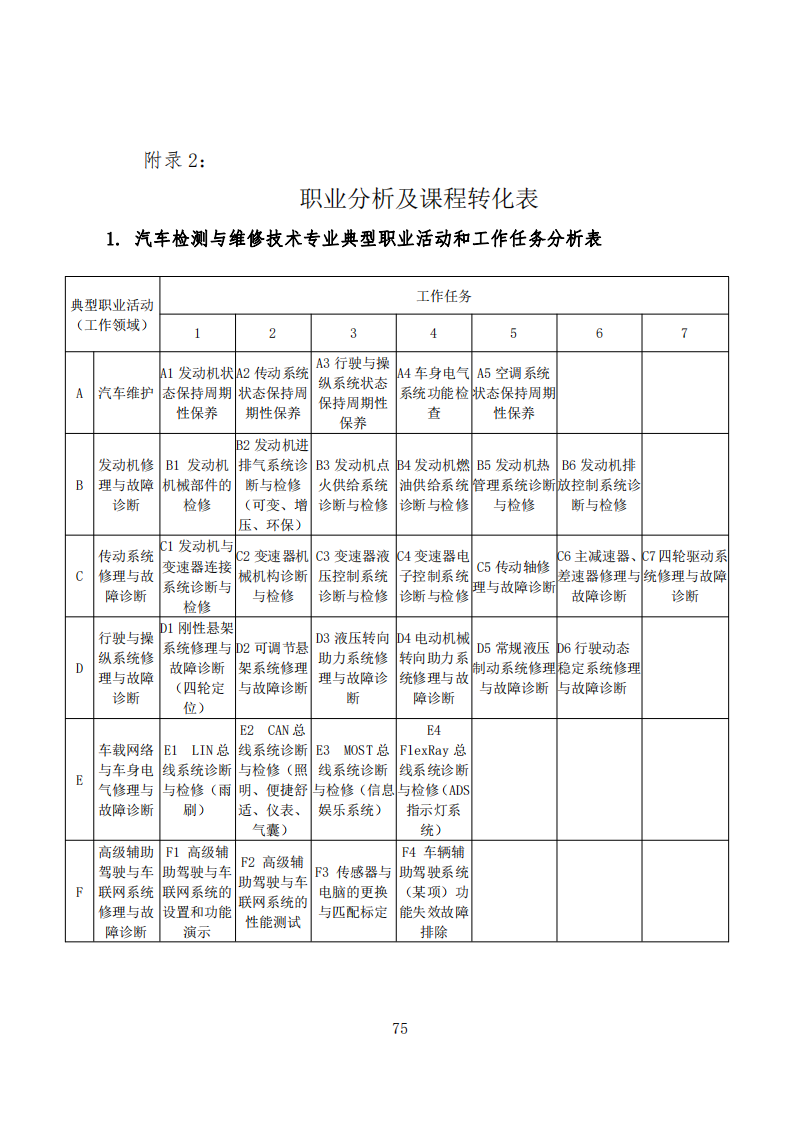 附录 2：

职业分析及课程转化表

1. 汽车检测与维修技术专业典型职业活动和工作任务分析表

| 典型职业活动（工作领域） | | 工作任务 | | | | | | |
|---|---|---|---|---|---|---|---|---|
| | | 1 | 2 | 3 | 4 | 5 | 6 | 7 |
| A | 汽车维护 | A1 发动机状态保持周期性保养 | A2 传动系统状态保持周期性保养 | A3 行驶与操纵系统状态保持周期性保养 | A4 车身电气系统功能检查 | A5 空调系统状态保持周期性保养 | | |
| B | 发动机修理与故障诊断 | B1 发动机机械部件的检修 | B2 发动机进排气系统诊断与检修（可变、增压、环保） | B3 发动机点火供给系统诊断与检修 | B4 发动机燃油供给系统诊断与检修 | B5 发动机热管理系统诊断与检修 | B6 发动机排放控制系统诊断与检修 | |
| C | 传动系统修理与故障诊断 | C1 发动机与变速器连接系统诊断与检修 | C2 变速器机械机构诊断与检修 | C3 变速器液压控制系统诊断与检修 | C4 变速器电子控制系统诊断与检修 | C5 传动轴修理与故障诊断 | C6 主减速器、差速器修理与故障诊断 | C7 四轮驱动系统修理与故障诊断 |
| D | 行驶与操纵系统修理与故障诊断 | D1 刚性悬架系统修理与故障诊断（四轮定位） | D2 可调节悬架系统修理与故障诊断 | D3 液压转向助力系统修理与故障诊断 | D4 电动机械转向助力系统修理与故障诊断 | D5 常规液压制动系统修理与故障诊断 | D6 行驶动态稳定系统修理与故障诊断 | |
| E | 车载网络与车身电气修理与故障诊断 | E1 LIN 总线系统诊断与检修（雨刷） | E2 CAN 总线系统诊断与检修（照明、便捷舒适、仪表、气囊） | E3 MOST 总线系统诊断与检修（信息娱乐系统） | E4 FlexRay 总线系统诊断与检修（ADS 指示灯系统） | | | |
| F | 高级辅助驾驶与车联网系统修理与故障诊断 | F1 高级辅助驾驶与车联网系统的设置和功能演示 | F2 高级辅助驾驶与车联网系统的性能测试 | F3 传感器与电脑的更换与匹配标定 | F4 车辆辅助驾驶系统（某项）功能失效故障排除 | | | |

75